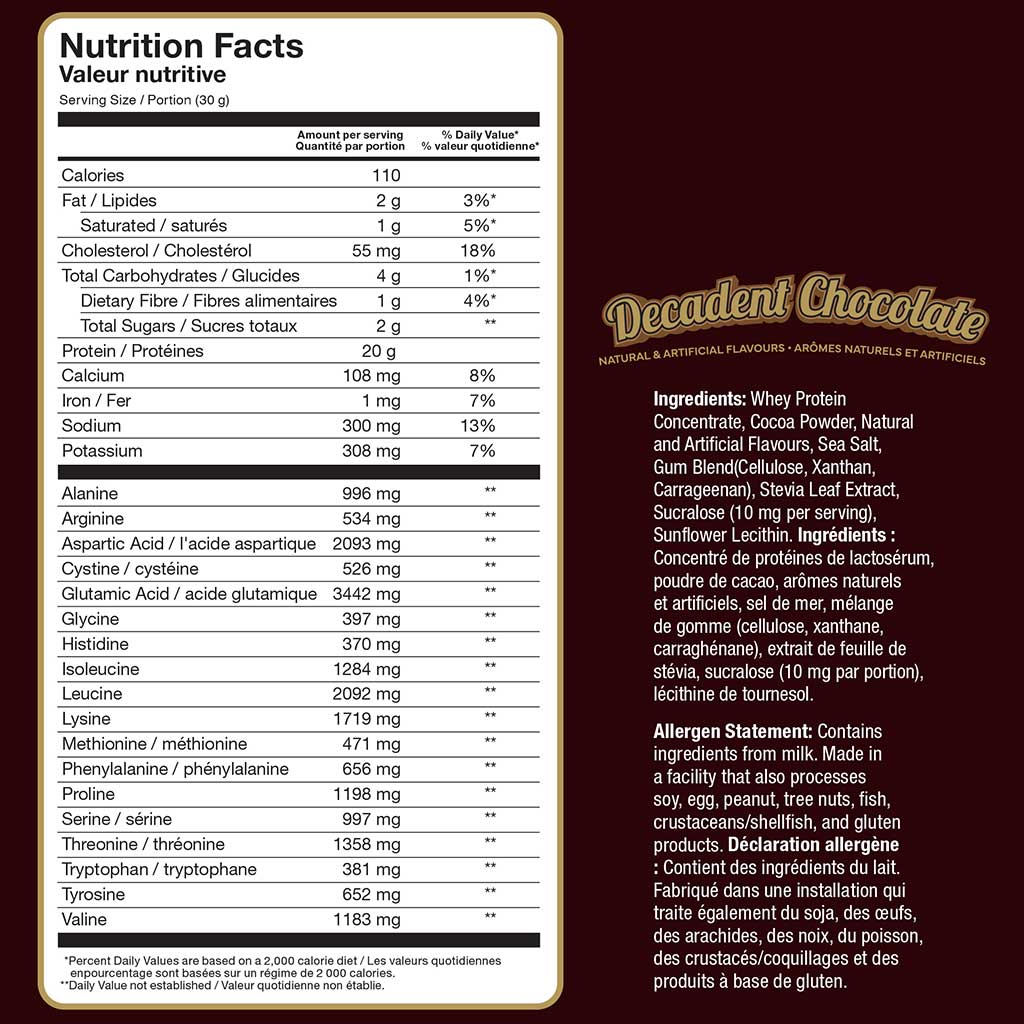 Nutrition Facts
Valeur nutritive
Serving Size / Portion (30 g)

| | Amount per serving Quantité par portion | % Daily Value* % valeur quotidienne* |
|---|---|---|
| Calories | 110 | |
| Fat / Lipides | 2 g | 3%* |
| Saturated / saturés | 1 g | 5%* |
| Cholesterol / Cholestérol | 55 mg | 18% |
| Total Carbohydrates / Glucides | 4 g | 1%* |
| Dietary Fibre / Fibres alimentaires | 1 g | 4%* |
| Total Sugars / Sucres totaux | 2 g | ** |
| Protein / Protéines | 20 g | |
| Calcium | 108 mg | 8% |
| Iron / Fer | 1 mg | 7% |
| Sodium | 300 mg | 13% |
| Potassium | 308 mg | 7% |
| Alanine | 996 mg | ** |
| Arginine | 534 mg | ** |
| Aspartic Acid / l'acide aspartique | 2093 mg | ** |
| Cystine / cystéine | 526 mg | ** |
| Glutamic Acid / acide glutamique | 3442 mg | ** |
| Glycine | 397 mg | ** |
| Histidine | 370 mg | ** |
| Isoleucine | 1284 mg | ** |
| Leucine | 2092 mg | ** |
| Lysine | 1719 mg | ** |
| Methionine / méthionine | 471 mg | ** |
| Phenylalanine / phénylalanine | 656 mg | ** |
| Proline | 1198 mg | ** |
| Serine / sérine | 997 mg | ** |
| Threonine / thréonine | 1358 mg | ** |
| Tryptophan / tryptophane | 381 mg | ** |
| Tyrosine | 652 mg | ** |
| Valine | 1183 mg | ** |

*Percent Daily Values are based on a 2,000 calorie diet / Les valeurs quotidiennes enpourcentage sont basées sur un régime de 2 000 calories.
**Daily Value not established / Valeur quotidienne non établie.

Decadent Chocolate
NATURAL & ARTIFICIAL FLAVOURS • ARÔMES NATURELS ET ARTIFICIELS

Ingredients: Whey Protein Concentrate, Cocoa Powder, Natural and Artificial Flavours, Sea Salt, Gum Blend(Cellulose, Xanthan, Carrageenan), Stevia Leaf Extract, Sucralose (10 mg per serving), Sunflower Lecithin. Ingrédients : Concentré de protéines de lactosérum, poudre de cacao, arômes naturels et artificiels, sel de mer, mélange de gomme (cellulose, xanthane, carraghénane), extrait de feuille de stévia, sucralose (10 mg par portion), lécithine de tournesol.

Allergen Statement: Contains ingredients from milk. Made in a facility that also processes soy, egg, peanut, tree nuts, fish, crustaceans/shellfish, and gluten products. Déclaration allergène : Contient des ingrédients du lait. Fabriqué dans une installation qui traite également du soja, des œufs, des arachides, des noix, du poisson, des crustacés/coquillages et des produits à base de gluten.